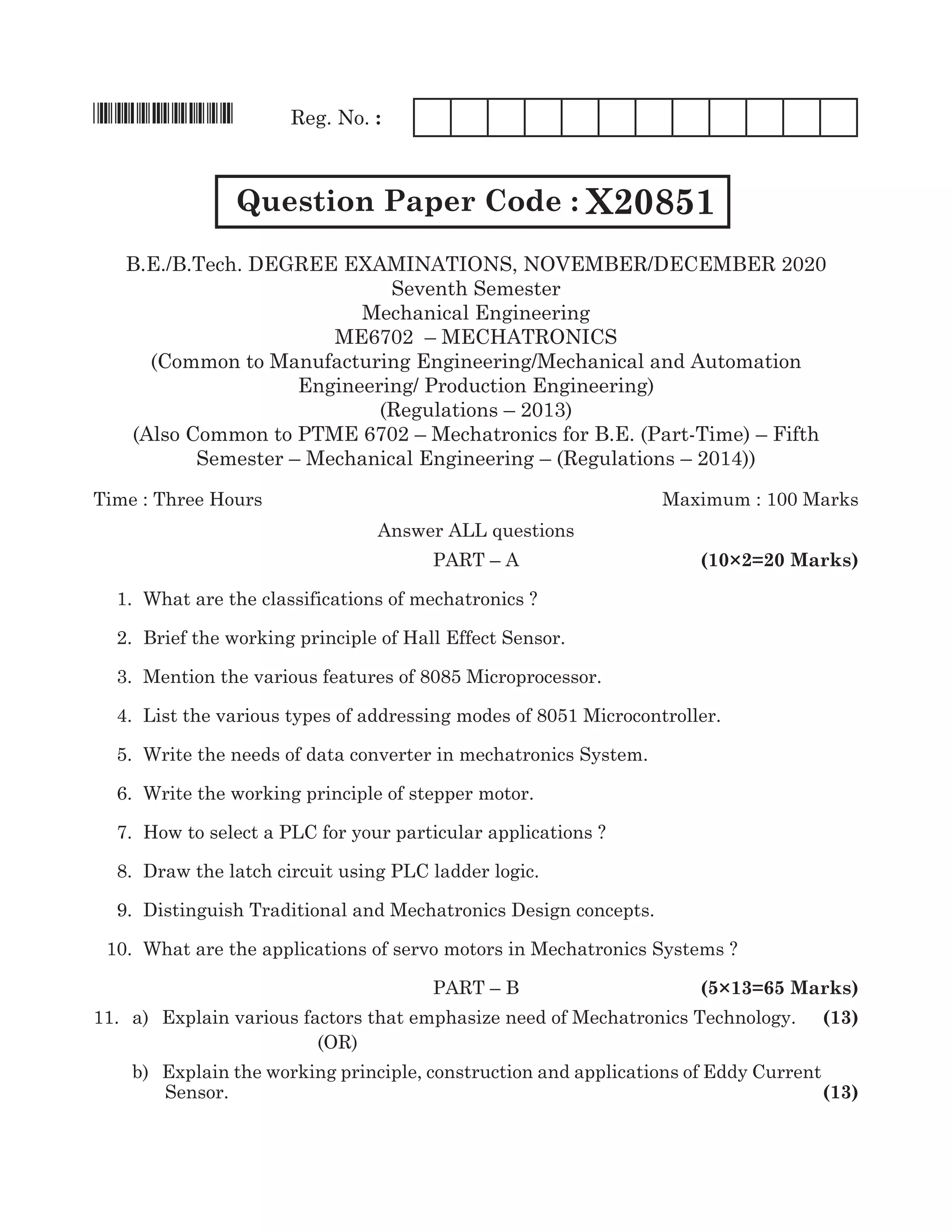 Reg. No. :

Question Paper Code : X20851

B.E./B.Tech. DEGREE EXAMINATIONS, NOVEMBER/DECEMBER 2020
Seventh Semester
Mechanical Engineering
ME6702 – MECHATRONICS
(Common to Manufacturing Engineering/Mechanical and Automation Engineering/ Production Engineering)
(Regulations – 2013)
(Also Common to PTME 6702 – Mechatronics for B.E. (Part-Time) – Fifth Semester – Mechanical Engineering – (Regulations – 2014))

Time : Three Hours Maximum : 100 Marks

Answer ALL questions

PART – A (10×2=20 Marks)

1. What are the classifications of mechatronics ?

2. Brief the working principle of Hall Effect Sensor.

3. Mention the various features of 8085 Microprocessor.

4. List the various types of addressing modes of 8051 Microcontroller.

5. Write the needs of data converter in mechatronics System.

6. Write the working principle of stepper motor.

7. How to select a PLC for your particular applications ?

8. Draw the latch circuit using PLC ladder logic.

9. Distinguish Traditional and Mechatronics Design concepts.

10. What are the applications of servo motors in Mechatronics Systems ?

PART – B (5×13=65 Marks)

11. a) Explain various factors that emphasize need of Mechatronics Technology. (13)

(OR)

b) Explain the working principle, construction and applications of Eddy Current Sensor. (13)